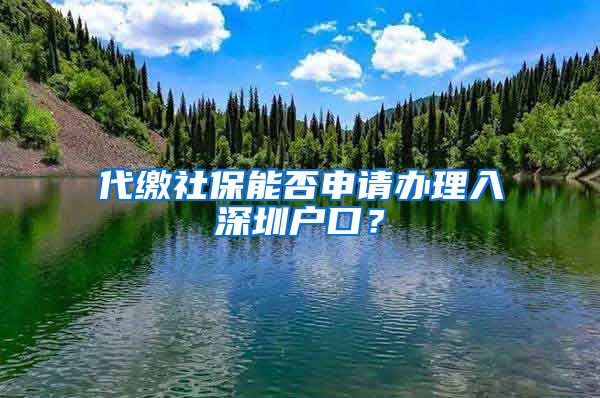 代缴社保能否申请办理入深圳户口？